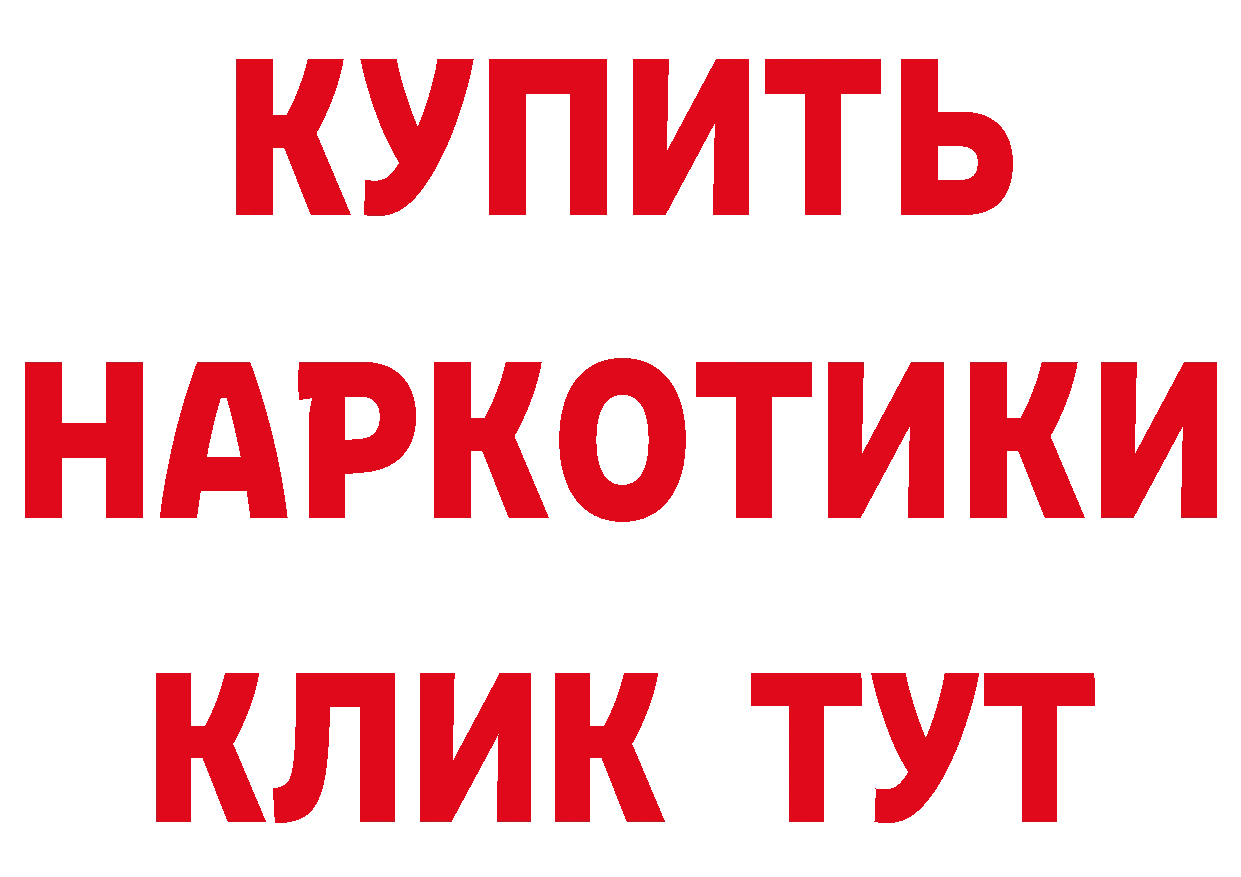 КУПИТЬ НАРКОТИКИ КЛИК ТУТ